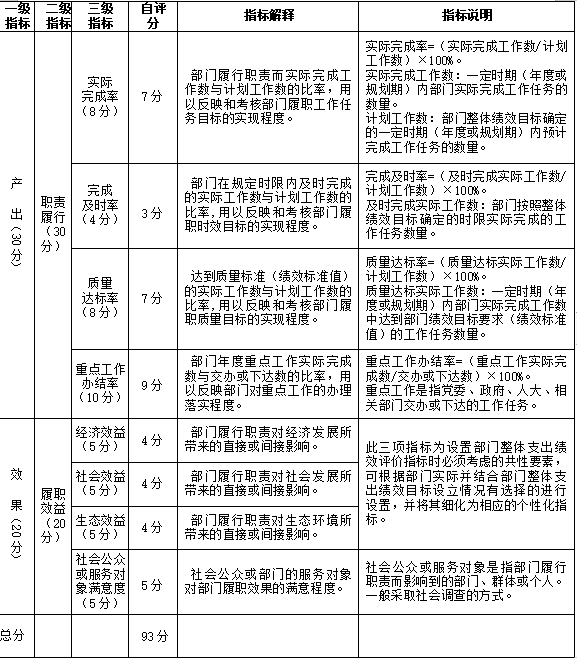 | 一级指标 | 二级指标 | 三级指标 | 自评分 | 指标解释 | 指标说明 |
|---|---|---|---|---|---|
| 产出（30分） | 职责履行（30分） | 实际完成率（8分） | 7分 | 部门履行职责而实际完成工作数与计划工作数的比率，用以反映和考核部门履职工作任务目标的实现程度。 | 实际完成率=（实际完成工作数/计划工作数）×100%。实际完成工作数：一定时期（年度或规划期）内部门实际完成工作任务的数量。计划工作数：部门整体绩效目标确定的一定时期（年度或规划期）内预计完成工作任务的数量。 |
| | | 完成及时率（4分） | 3分 | 部门在规定时限内及时完成的实际工作数与计划工作数的比率，用以反映和考核部门履职时效目标的实现程度。 | 完成及时率=（及时完成实际工作数/计划工作数）×100%。及时完成实际工作数：部门按照整体绩效目标确定的时限实际完成的工作任务数量。 |
| | | 质量达标率（8分） | 7分 | 达到质量标准（绩效标准值）的实际工作数与计划工作数的比率，用以反映和考核部门履职质量目标的实现程度。 | 质量达标率=（质量达标实际工作数/计划工作数）×100%。质量达标实际工作数：一定时期（年度或规划期）内部门实际完成工作数中达到部门绩效目标要求（绩效标准值）的工作任务数量。 |
| | | 重点工作办结率（10分） | 9分 | 部门年度重点工作实际完成数与交办或下达数的比率，用以反映部门对重点工作的办理落实程度。 | 重点工作办结率=（重点工作实际完成数/交办或下达数）×100%。重点工作是指党委、政府、人大、相关部门交办或下达的工作任务。 |
| 效果（20分） | 履职效益（20分） | 经济效益（5分） | 4分 | 部门履行职责对经济发展所带来的直接或间接影响。 | 此三项指标为设置部门整体支出绩效评价指标时必须考虑的共性要素，可根据部门实际并结合部门整体支出绩效目标设立情况有选择的进行设置，并将其细化为相应的个性化指标。 |
| | | 社会效益（5分） | 4分 | 部门履行职责对社会发展所带来的直接或间接影响。 | |
| | | 生态效益（5分） | 4分 | 部门履行职责对生态环境所带来的直接或间接影响。 | |
| | | 社会公众或服务对象满意度（5分） | 5分 | 社会公众或部门的服务对象对部门履职效果的满意程度。 | 社会公众或服务对象是指部门履行职责而影响到的部门、群体或个人。一般采取社会调查的方式。 |
| 总分 | | | 93分 | | |